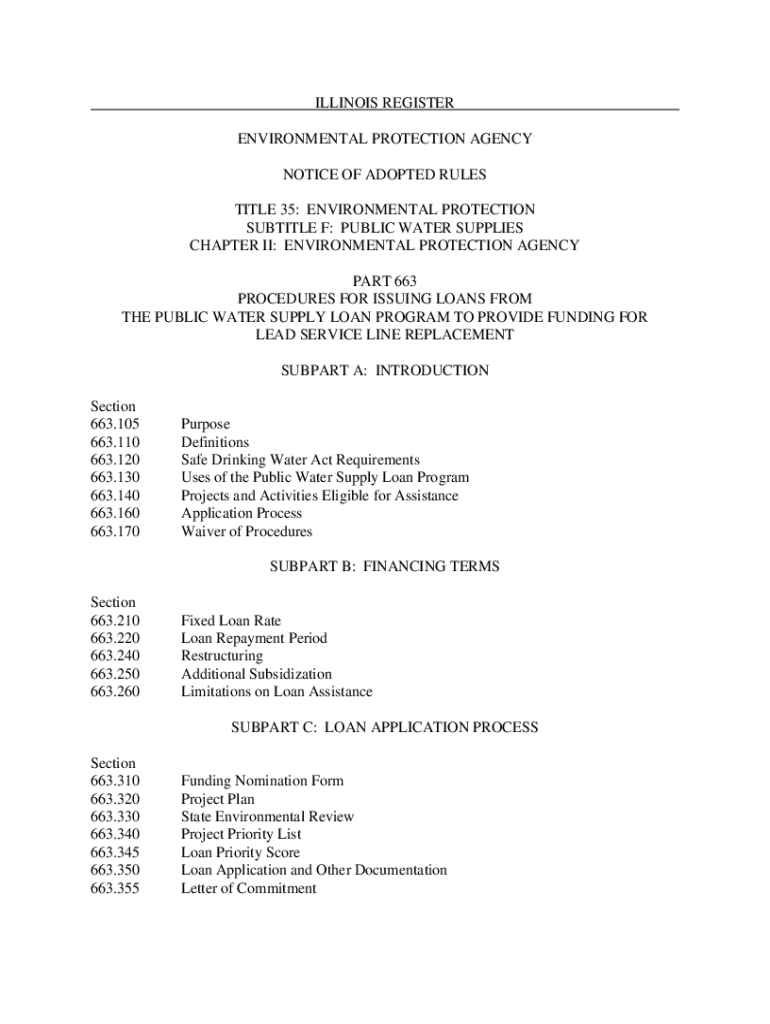 ILLINOIS REGISTER

ENVIRONMENTAL PROTECTION AGENCY

NOTICE OF ADOPTED RULES

TITLE 35: ENVIRONMENTAL PROTECTION
SUBTITLE F: PUBLIC WATER SUPPLIES
CHAPTER II: ENVIRONMENTAL PROTECTION AGENCY

PART 663
PROCEDURES FOR ISSUING LOANS FROM
THE PUBLIC WATER SUPPLY LOAN PROGRAM TO PROVIDE FUNDING FOR
LEAD SERVICE LINE REPLACEMENT

SUBPART A: INTRODUCTION

Section
663.105 Purpose
663.110 Definitions
663.120 Safe Drinking Water Act Requirements
663.130 Uses of the Public Water Supply Loan Program
663.140 Projects and Activities Eligible for Assistance
663.160 Application Process
663.170 Waiver of Procedures

SUBPART B: FINANCING TERMS

Section
663.210 Fixed Loan Rate
663.220 Loan Repayment Period
663.240 Restructuring
663.250 Additional Subsidization
663.260 Limitations on Loan Assistance

SUBPART C: LOAN APPLICATION PROCESS

Section
663.310 Funding Nomination Form
663.320 Project Plan
663.330 State Environmental Review
663.340 Project Priority List
663.345 Loan Priority Score
663.350 Loan Application and Other Documentation
663.355 Letter of Commitment